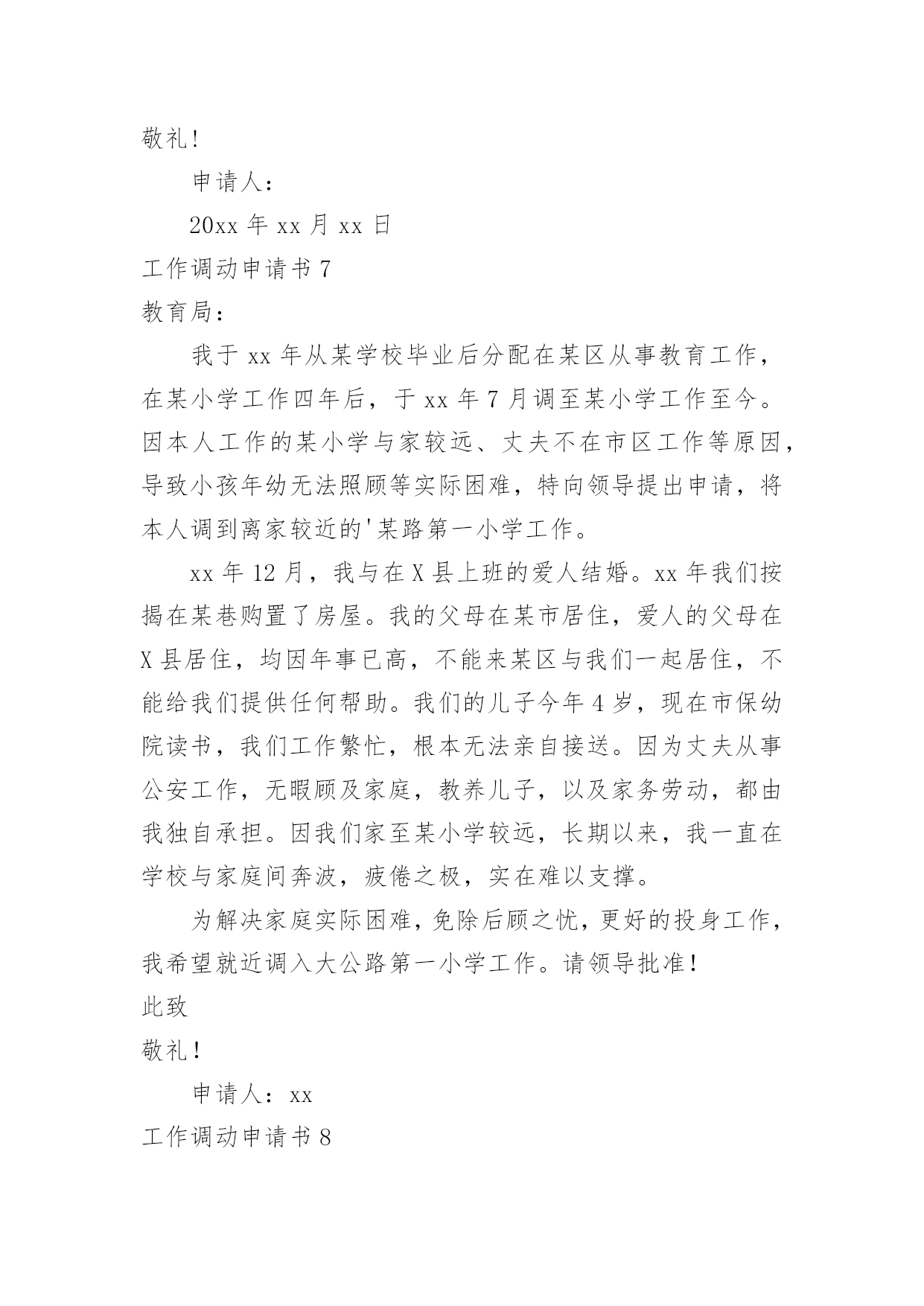 敬礼!

申请人:

20xx 年 xx 月 xx 日

工作调动申请书 7

教育局:

我于 xx 年从某学校毕业后分配在某区从事教育工作，在某小学工作四年后，于 xx 年 7 月调至某小学工作至今。因本人工作的某小学与家较远、丈夫不在市区工作等原因，导致小孩年幼无法照顾等实际困难，特向领导提出申请，将本人调到离家较近的'某路第一小学工作。

xx 年 12 月，我与在 X 县上班的爱人结婚。xx 年我们按揭在某巷购置了房屋。我的父母在某市居住，爱人的父母在 X 县居住，均因年事已高，不能来某区与我们一起居住，不能给我们提供任何帮助。我们的儿子今年 4 岁，现在市保幼院读书，我们工作繁忙，根本无法亲自接送。因为丈夫从事公安工作，无暇顾及家庭，教养儿子，以及家务劳动，都由我独自承担。因我们家至某小学较远，长期以来，我一直在学校与家庭间奔波，疲倦之极，实在难以支撑。

为解决家庭实际困难，免除后顾之忧，更好的投身工作，我希望就近调入大公路第一小学工作。请领导批准!

此致

敬礼!

申请人: xx

工作调动申请书 8